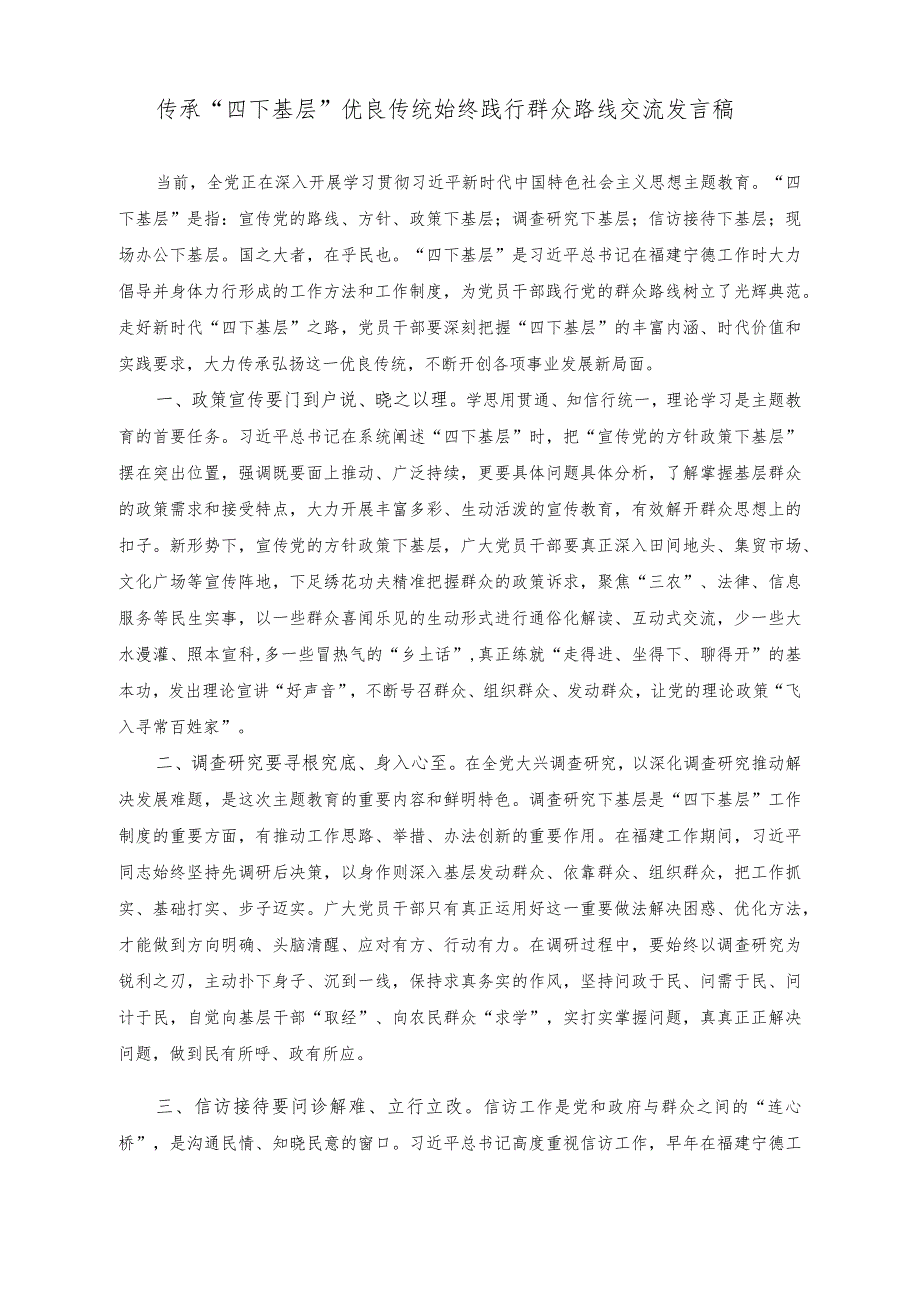 传承“四下基层”优良传统始终践行群众路线交流发言稿

当前，全党正在深入开展学习贯彻习近平新时代中国特色社会主义思想主题教育。“四下基层”是指：宣传党的路线、方针、政策下基层；调查研究下基层；信访接待下基层；现场办公下基层。国之大者，在乎民也。“四下基层”是习近平总书记在福建宁德工作时大力倡导并身体力行形成的工作方法和工作制度，为党员干部践行党的群众路线树立了光辉典范。走好新时代“四下基层”之路，党员干部要深刻把握“四下基层”的丰富内涵、时代价值和实践要求，大力传承弘扬这一优良传统，不断开创各项事业发展新局面。

一、政策宣传要门到户说、晓之以理。学思用贯通、知信行统一，理论学习是主题教育的首要任务。习近平总书记在系统阐述“四下基层”时，把“宣传党的方针政策下基层”摆在突出位置，强调既要面上推动、广泛持续，更要具体问题具体分析，了解掌握基层群众的政策需求和接受特点，大力开展丰富多彩、生动活泼的宣传教育，有效解开群众思想上的扣子。新形势下，宣传党的方针政策下基层，广大党员干部要真正深入田间地头、集贸市场、文化广场等宣传阵地，下足绣花功夫精准把握群众的政策诉求，聚焦“三农”、法律、信息服务等民生实事，以一些群众喜闻乐见的生动形式进行通俗化解读、互动式交流，少一些大水漫灌、照本宣科,多一些冒热气的“乡土话”,真正练就“走得进、坐得下、聊得开”的基本功，发出理论宣讲“好声音”，不断号召群众、组织群众、发动群众，让党的理论政策“飞入寻常百姓家”。

二、调查研究要寻根究底、身入心至。在全党大兴调查研究，以深化调查研究推动解决发展难题，是这次主题教育的重要内容和鲜明特色。调查研究下基层是“四下基层”工作制度的重要方面，有推动工作思路、举措、办法创新的重要作用。在福建工作期间，习近平同志始终坚持先调研后决策，以身作则深入基层发动群众、依靠群众、组织群众，把工作抓实、基础打实、步子迈实。广大党员干部只有真正运用好这一重要做法解决困惑、优化方法，才能做到方向明确、头脑清醒、应对有方、行动有力。在调研过程中，要始终以调查研究为锐利之刃，主动扑下身子、沉到一线，保持求真务实的作风，坚持问政于民、问需于民、问计于民，自觉向基层干部“取经”、向农民群众“求学”，实打实掌握问题，真真正正解决问题，做到民有所呼、政有所应。

三、信访接待要问诊解难、立行立改。信访工作是党和政府与群众之间的“连心桥”，是沟通民情、知晓民意的窗口。习近平总书记高度重视信访工作，早年在福建宁德工